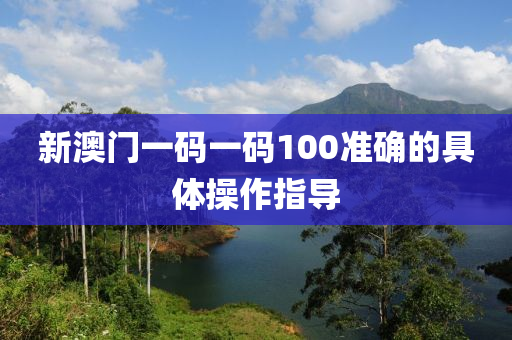 新澳门一码一码100准确的具体操作指导